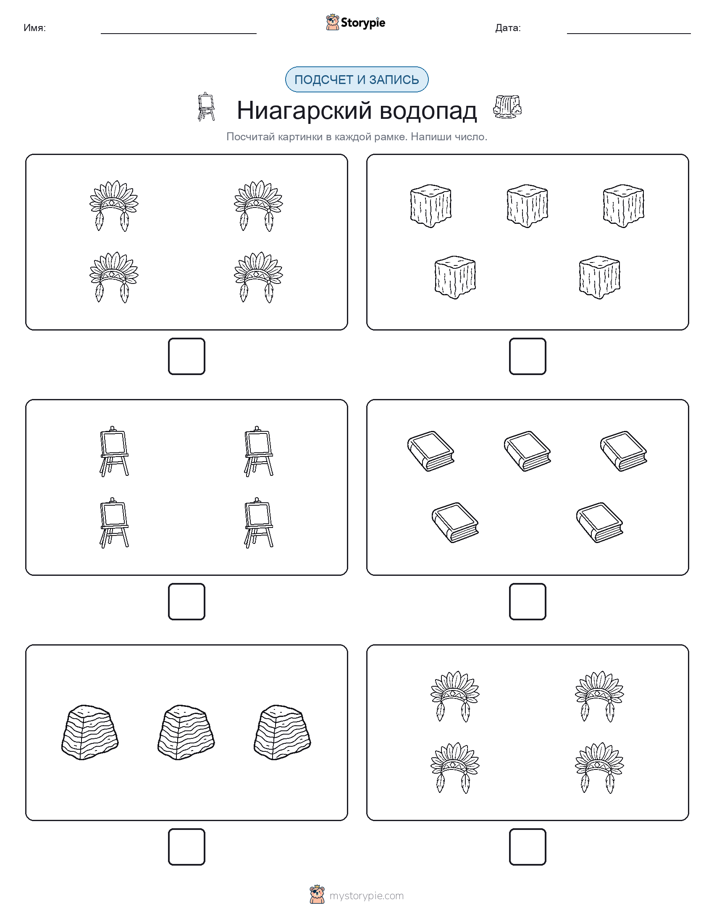 Имя: Storypie Дата:

ПОДСЧЕТ И ЗАПИСЬ

Ниагарский водопад

Посчитай картинки в каждой рамке. Напиши число.

mystorypie.com